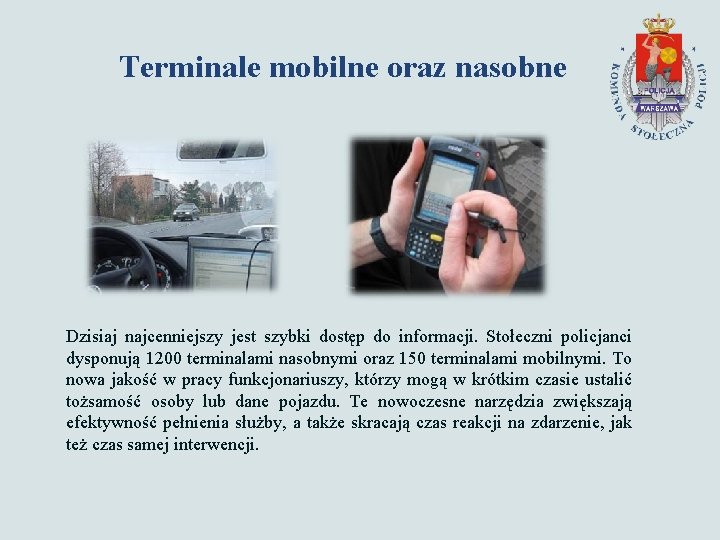 Terminale mobilne oraz nasobne

KOMENDA STOŁECZNA POLICJI
POLICJA
WARSZAWA

Dzisiaj najcenniejszy jest szybki dostęp do informacji. Stołeczni policjanci dysponują 1200 terminalami nasobnymi oraz 150 terminalami mobilnymi. To nowa jakość w pracy funkcjonariuszy, którzy mogą w krótkim czasie ustalić tożsamość osoby lub dane pojazdu. Te nowoczesne narzędzia zwiększają efektywność pełnienia służby, a także skracają czas reakcji na zdarzenie, jak też czas samej interwencji.